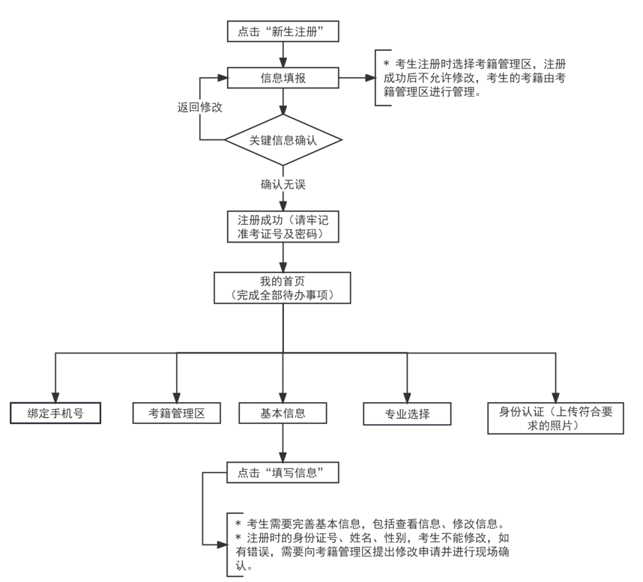 点击“新生注册”

信息填报

* 考生注册时选择考籍管理区，注册成功后不允许修改，考生的考籍由考籍管理区进行管理。

返回修改

关键信息确认

确认无误

注册成功（请牢记准考证号及密码）

我的首页
（完成全部待办事项）

绑定手机号

考籍管理区

基本信息

专业选择

身份认证（上传符合要求的照片）

点击“填写信息”

* 考生需要完善基本信息，包括查看信息、修改信息。
* 注册时的身份证号、姓名、性别，考生不能修改，如有错误，需要向考籍管理区提出修改申请并进行现场确认。